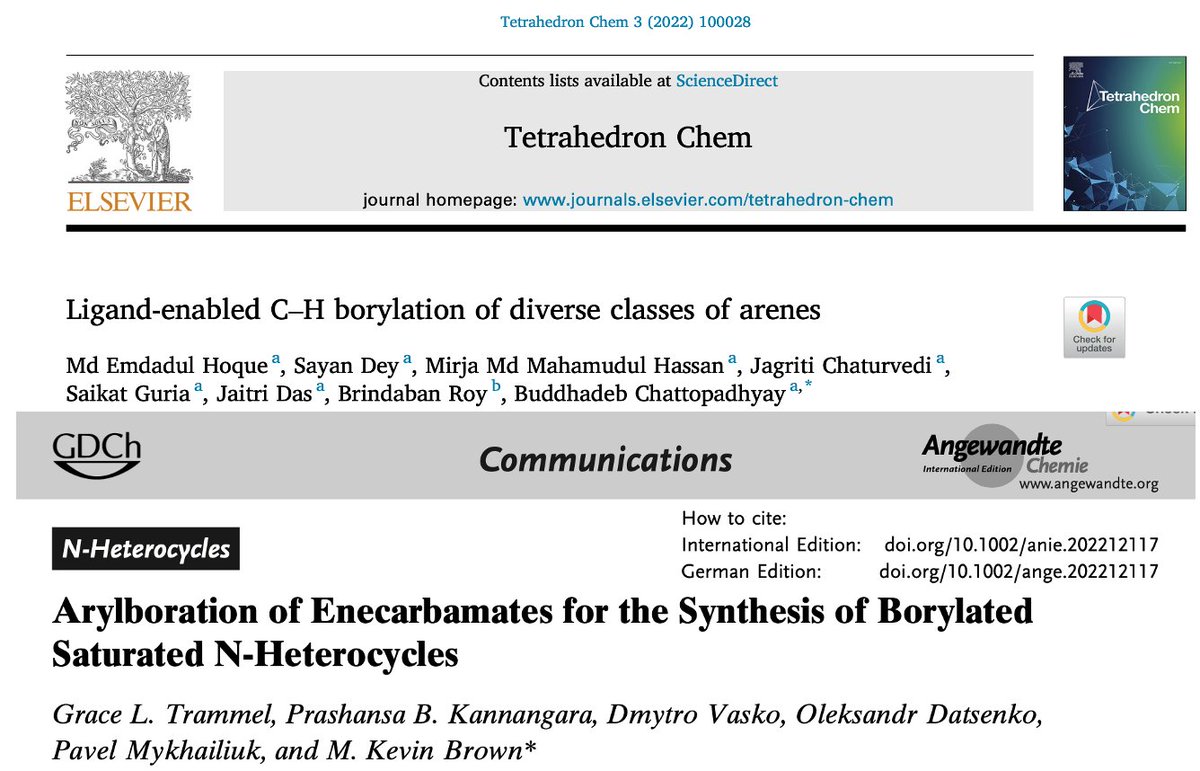 Tetrahedron Chem 3 (2022) 100028

Contents lists available at ScienceDirect

Tetrahedron Chem

journal homepage: www.journals.elsevier.com/tetrahedron-chem

ELSEVIER

Tetrahedron Chem

Ligand-enabled C–H borylation of diverse classes of arenes

Check for updates

Md Emdadul Hoque $^{a}$, Sayan Dey $^{a}$, Mirja Md Mahamudul Hassan $^{a}$, Jagriti Chaturvedi $^{a}$, Saikat Guria $^{a}$, Jaitri Das $^{a}$, Brindaban Roy $^{b}$, Buddhadeb Chattopadhyay $^{a,*}$

GDCh

Communications

Angewandte International Edition Chemie www.angewandte.org

N-Heterocycles

How to cite:
International Edition: doi.org/10.1002/anie.202212117
German Edition: doi.org/10.1002/ange.202212117

Arylboration of Enecarbamates for the Synthesis of Borylated Saturated N-Heterocycles

Grace L. Trammel, Prashansa B. Kannangara, Dmytro Vasko, Oleksandr Datsenko, Pavel Mykhailiuk, and M. Kevin Brown*